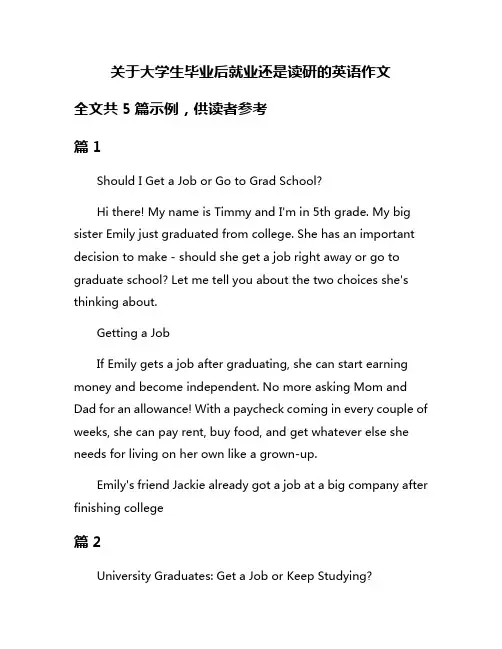 关于大学生毕业后就业还是读研的英语作文

全文共 5 篇示例，供读者参考

篇 1

Should I Get a Job or Go to Grad School?

Hi there! My name is Timmy and I'm in 5th grade. My big sister Emily just graduated from college. She has an important decision to make - should she get a job right away or go to graduate school? Let me tell you about the two choices she's thinking about.

Getting a Job

If Emily gets a job after graduating, she can start earning money and become independent. No more asking Mom and Dad for an allowance! With a paycheck coming in every couple of weeks, she can pay rent, buy food, and get whatever else she needs for living on her own like a grown-up.

Emily's friend Jackie already got a job at a big company after finishing college

篇 2

University Graduates: Get a Job or Keep Studying?